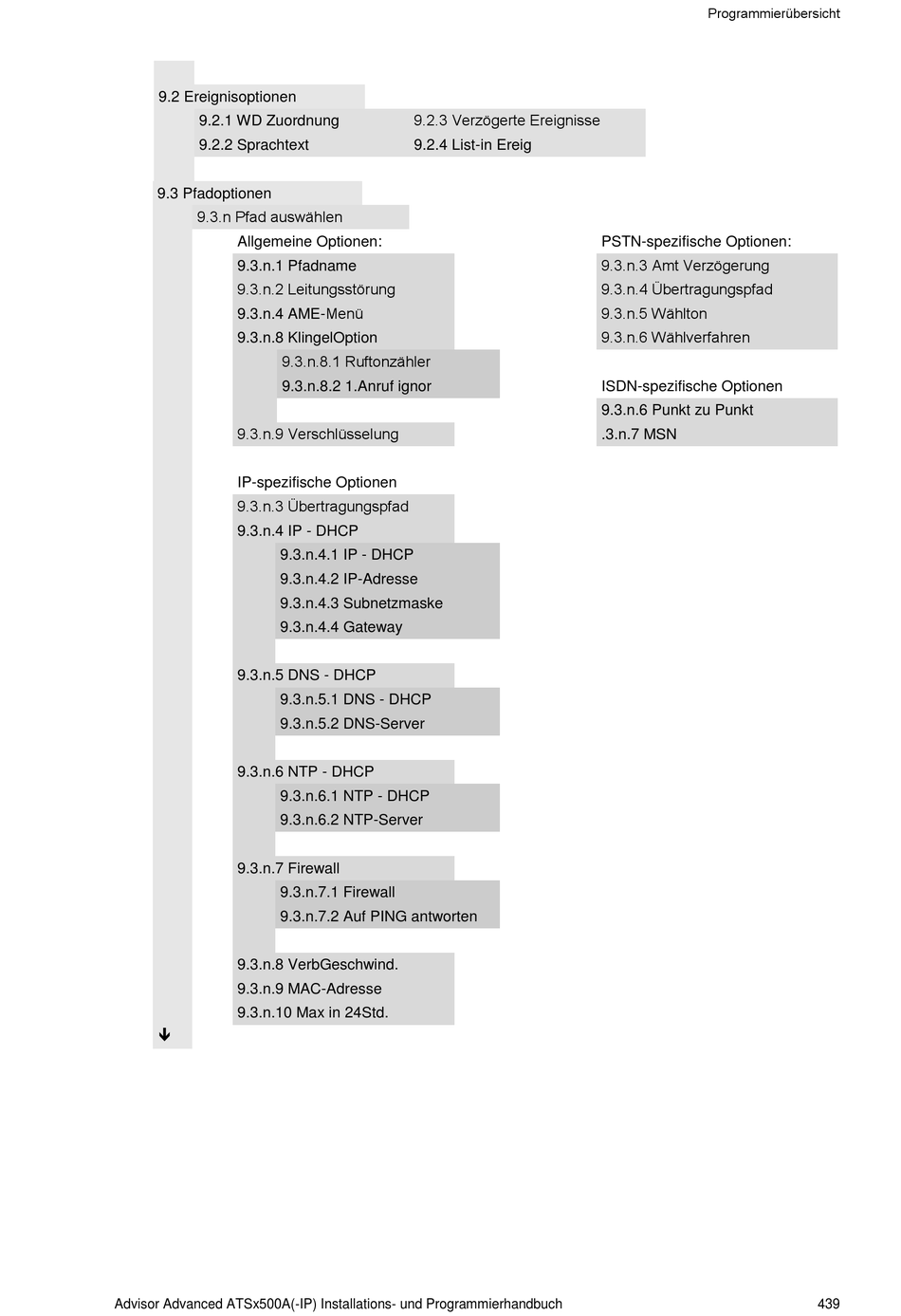 Programmierübersicht

9.2 Ereignisoptionen

9.2.1 WD Zuordnung

9.2.2 Sprachtext

9.2.3 Verzögerte Ereignisse

9.2.4 List-in Ereig

9.3 Pfadoptionen

9.3.n Pfad auswählen

Allgemeine Optionen:

9.3.n.1 Pfadname

9.3.n.2 Leitungsstörung

9.3.n.4 AME-Menü

9.3.n.8 KlingelOption

9.3.n.8.1 Ruftonzähler

9.3.n.8.2 1.Anruf ignor

9.3.n.9 Verschlüsselung

PSTN-spezifische Optionen:

9.3.n.3 Amt Verzögerung

9.3.n.4 Übertragungspfad

9.3.n.5 Wählton

9.3.n.6 Wählverfahren

ISDN-spezifische Optionen

9.3.n.6 Punkt zu Punkt

.3.n.7 MSN

IP-spezifische Optionen

9.3.n.3 Übertragungspfad

9.3.n.4 IP - DHCP

9.3.n.4.1 IP - DHCP

9.3.n.4.2 IP-Adresse

9.3.n.4.3 Subnetzmaske

9.3.n.4.4 Gateway

9.3.n.5 DNS - DHCP

9.3.n.5.1 DNS - DHCP

9.3.n.5.2 DNS-Server

9.3.n.6 NTP - DHCP

9.3.n.6.1 NTP - DHCP

9.3.n.6.2 NTP-Server

9.3.n.7 Firewall

9.3.n.7.1 Firewall

9.3.n.7.2 Auf PING antworten

9.3.n.8 VerbGeschwind.

9.3.n.9 MAC-Adresse

9.3.n.10 Max in 24Std.

Advisor Advanced ATSx500A(-IP) Installations- und Programmierhandbuch

439